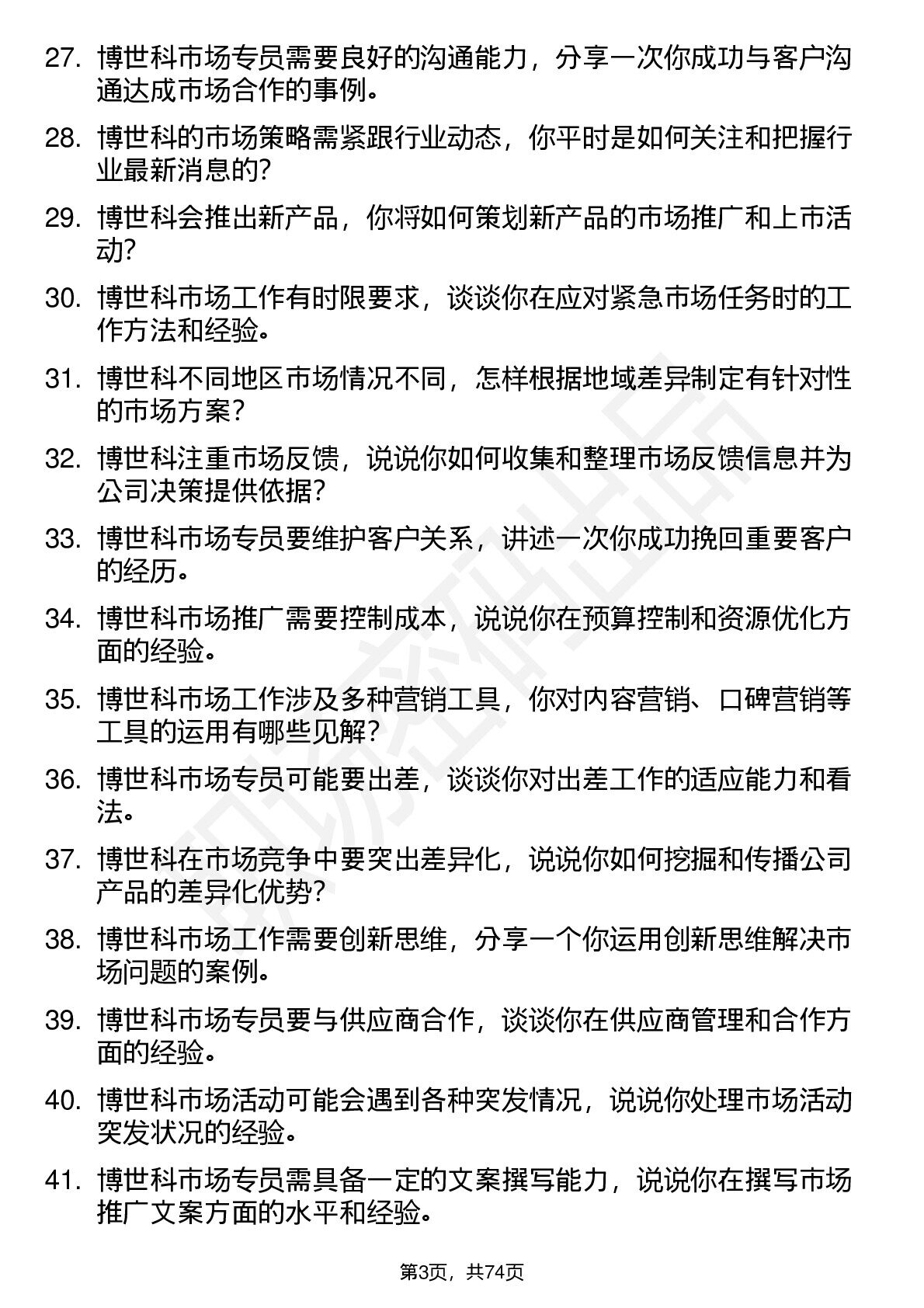 27. 博世科市场专员需要良好的沟通能力，分享一次你成功与客户沟通达成市场合作的事例。

28. 博世科的市场策略需紧跟行业动态，你平时是如何关注和把握行业最新消息的?

29. 博世科会推出新产品，你将如何策划新产品的市场推广和上市活动?

30. 博世科市场工作有时限要求，谈谈你在应对紧急市场任务时的工作方法和经验。

31. 博世科不同地区市场情况不同，怎样根据地域差异制定有针对性的市场方案?

32. 博世科注重市场反馈，说说你如何收集和整理市场反馈信息并为公司决策提供依据?

33. 博世科市场专员要维护客户关系，讲述一次你成功挽回重要客户的经历。

34. 博世科市场推广需要控制成本，说说你在预算控制和资源优化方面的经验。

35. 博世科市场工作涉及多种营销工具，你对内容营销、口碑营销等工具的运用有哪些见解?

36. 博世科市场专员可能要出差，谈谈你对出差工作的适应能力和看法。

37. 博世科在市场竞争中要突出差异化，说说你如何挖掘和传播公司产品的差异化优势?

38. 博世科市场工作需要创新思维，分享一个你运用创新思维解决市场问题的案例。

39. 博世科市场专员要与供应商合作，谈谈你在供应商管理和合作方面的经验。

40. 博世科市场活动可能会遇到各种突发情况，说说你处理市场活动突发状况的经验。

41. 博世科市场专员需具备一定的文案撰写能力，说说你在撰写市场推广文案方面的水平和经验。

第3页，共74页